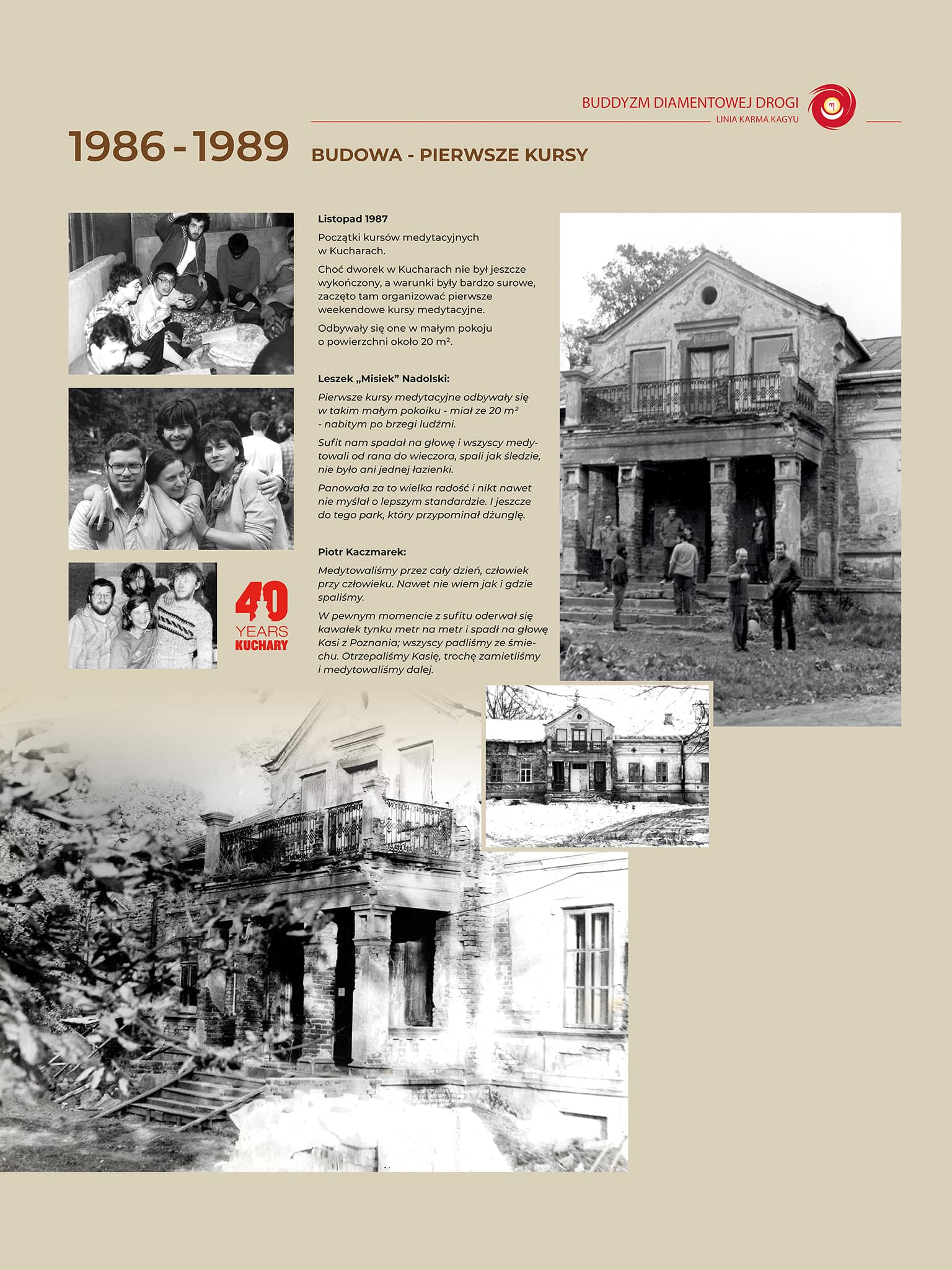 BUDDYZM DIAMENTOWEJ DROGI
LINIA KARMA KAGYU

1986 - 1989

BUDOWA - PIERWSZE KURSY

Listopad 1987

Początki kursów medytacyjnych w Kucharach.

Choć dworek w Kucharach nie był jeszcze wykończony, a warunki były bardzo surowe, zaczęto tam organizować pierwsze weekendowe kursy medytacyjne.

Odbywały się one w małym pokoju o powierzchni około 20 m².

Leszek „Misiek" Nadolski:

Pierwsze kursy medytacyjne odbywały się w takim małym pokoiku - miał ze 20 m² - nabitym po brzegi ludźmi.

Sufit nam spadał na głowę i wszyscy medytowali od rana do wieczora, spali jak śledzie, nie było ani jednej łazienki.

Panowała za to wielka radość i nikt nawet nie myślał o lepszym standardzie. I jeszcze do tego park, który przypominał dżunglę.

Piotr Kaczmarek:

Medytowaliśmy przez cały dzień, człowiek przy człowieku. Nawet nie wiem jak i gdzie spaliśmy.

W pewnym momencie z sufitu oderwał się kawałek tynku metr na metr i spadł na głowę Kasi z Poznania; wszyscy padliśmy ze śmiechu. Otrzepaliśmy Kasię, trochę zamietliśmy i medytowaliśmy dalej.

40
YEARS
KUCHARY